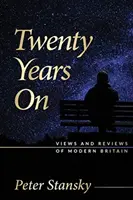 Twenty Years On

VIEWS AND REVIEWS OF MODERN BRITAIN

Peter Stansky